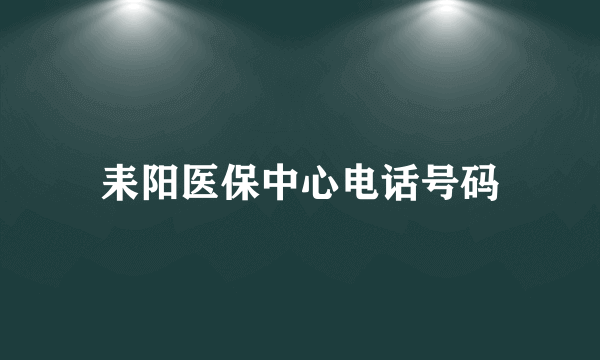 耒阳医保中心电话号码